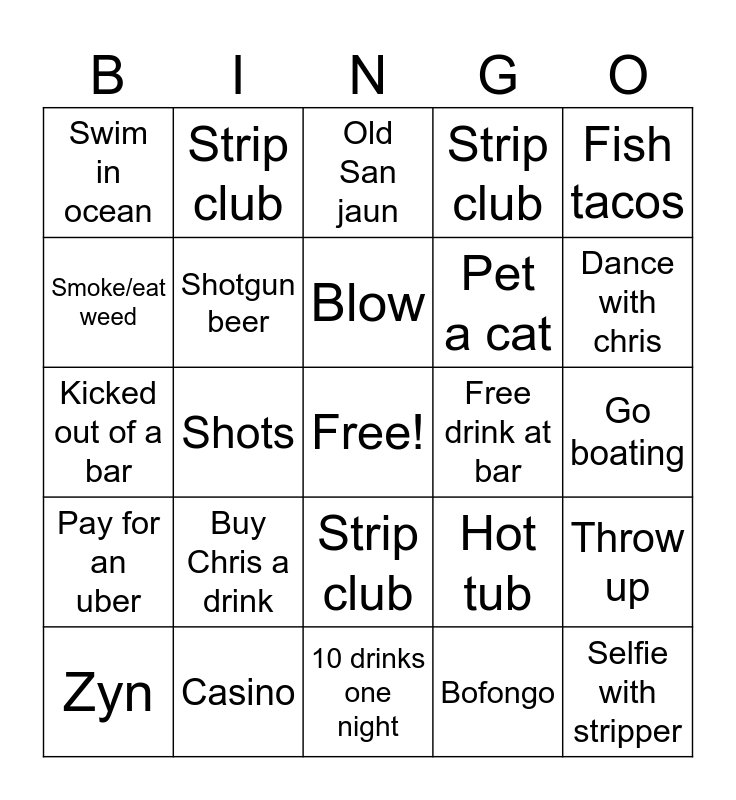 | B | I | N | G | O |
|---|---|---|---|---|
| Swim in ocean | Strip club | Old San jaun | Strip club | Fish tacos |
| Smoke/eat weed | Shotgun beer | Blow | Pet a cat | Dance with chris |
| Kicked out of a bar | Shots | Free! | Free drink at bar | Go boating |
| Pay for an uber | Buy Chris a drink | Strip club | Hot tub | Throw up |
| Zyn | Casino | 10 drinks one night | Bofongo | Selfie with stripper |